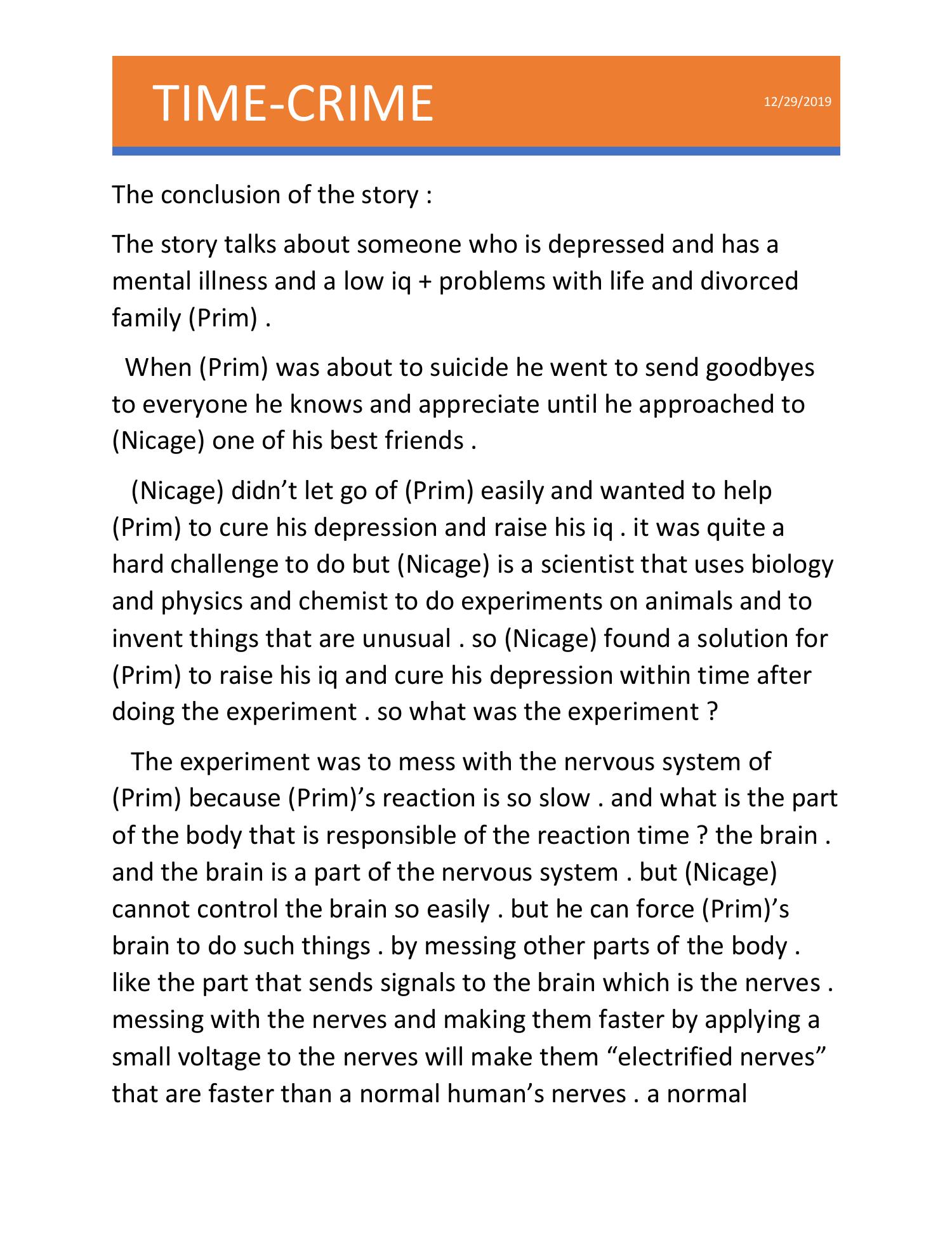 TIME-CRIME

12/29/2019

The conclusion of the story :

The story talks about someone who is depressed and has a mental illness and a low iq + problems with life and divorced family (Prim) .

When (Prim) was about to suicide he went to send goodbyes to everyone he knows and appreciate until he approached to (Nicage) one of his best friends .

(Nicage) didn’t let go of (Prim) easily and wanted to help (Prim) to cure his depression and raise his iq . it was quite a hard challenge to do but (Nicage) is a scientist that uses biology and physics and chemist to do experiments on animals and to invent things that are unusual . so (Nicage) found a solution for (Prim) to raise his iq and cure his depression within time after doing the experiment . so what was the experiment ?

The experiment was to mess with the nervous system of (Prim) because (Prim)’s reaction is so slow . and what is the part of the body that is responsible of the reaction time ? the brain . and the brain is a part of the nervous system . but (Nicage) cannot control the brain so easily . but he can force (Prim)’s brain to do such things . by messing other parts of the body . like the part that sends signals to the brain which is the nerves . messing with the nerves and making them faster by applying a small voltage to the nerves will make them “electrified nerves” that are faster than a normal human’s nerves . a normal